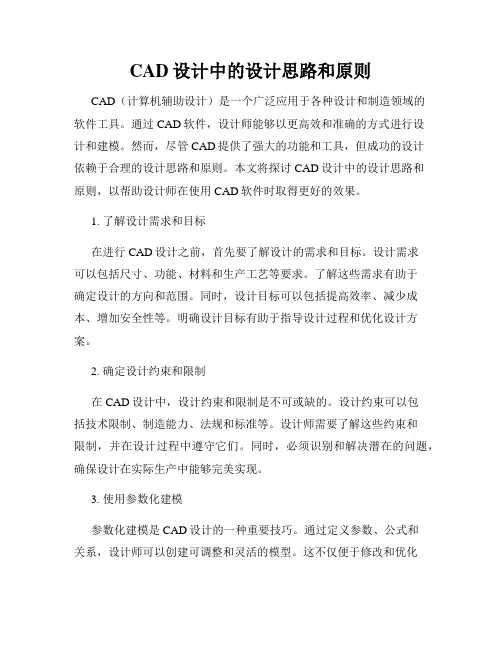 CAD 设计中的设计思路和原则

CAD（计算机辅助设计）是一个广泛应用于各种设计和制造领域的软件工具。通过 CAD 软件，设计师能够以更高效和准确的方式进行设计和建模。然而，尽管 CAD 提供了强大的功能和工具，但成功的设计依赖于合理的设计思路和原则。本文将探讨 CAD 设计中的设计思路和原则，以帮助设计师在使用 CAD 软件时取得更好的效果。

1. 了解设计需求和目标

在进行 CAD 设计之前，首先要了解设计的需求和目标。设计需求可以包括尺寸、功能、材料和生产工艺等要求。了解这些需求有助于确定设计的方向和范围。同时，设计目标可以包括提高效率、减少成本、增加安全性等。明确设计目标有助于指导设计过程和优化设计方案。

2. 确定设计约束和限制

在 CAD 设计中，设计约束和限制是不可或缺的。设计约束可以包括技术限制、制造能力、法规和标准等。设计师需要了解这些约束和限制，并在设计过程中遵守它们。同时，必须识别和解决潜在的问题，确保设计在实际生产中能够完美实现。

3. 使用参数化建模

参数化建模是 CAD 设计的一种重要技巧。通过定义参数、公式和关系，设计师可以创建可调整和灵活的模型。这不仅便于修改和优化